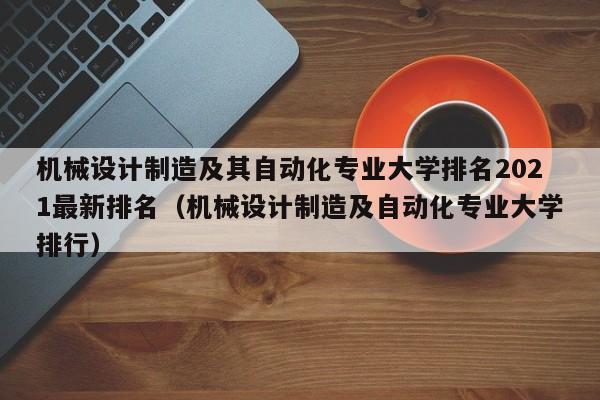 机械设计制造及其自动化专业大学排名2021最新排名（机械设计制造及自动化专业大学排行）